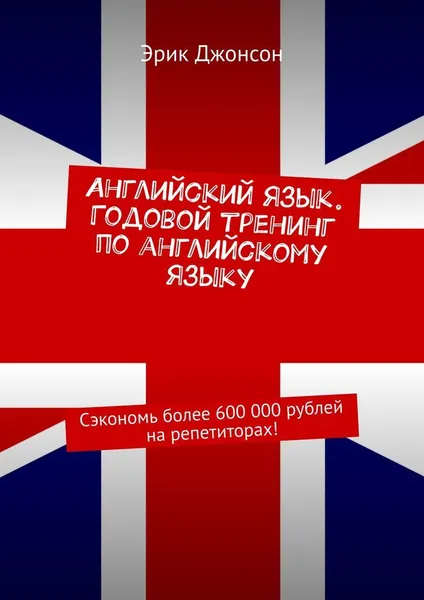 Эрик Джонсон

АНГЛИЙСКИЙ ЯЗЫК. ГОДОВОЙ ТРЕНИНГ ПО АНГЛИЙСКОМУ ЯЗЫКУ

Сэкономь более 600 000 рублей на репетиторах!